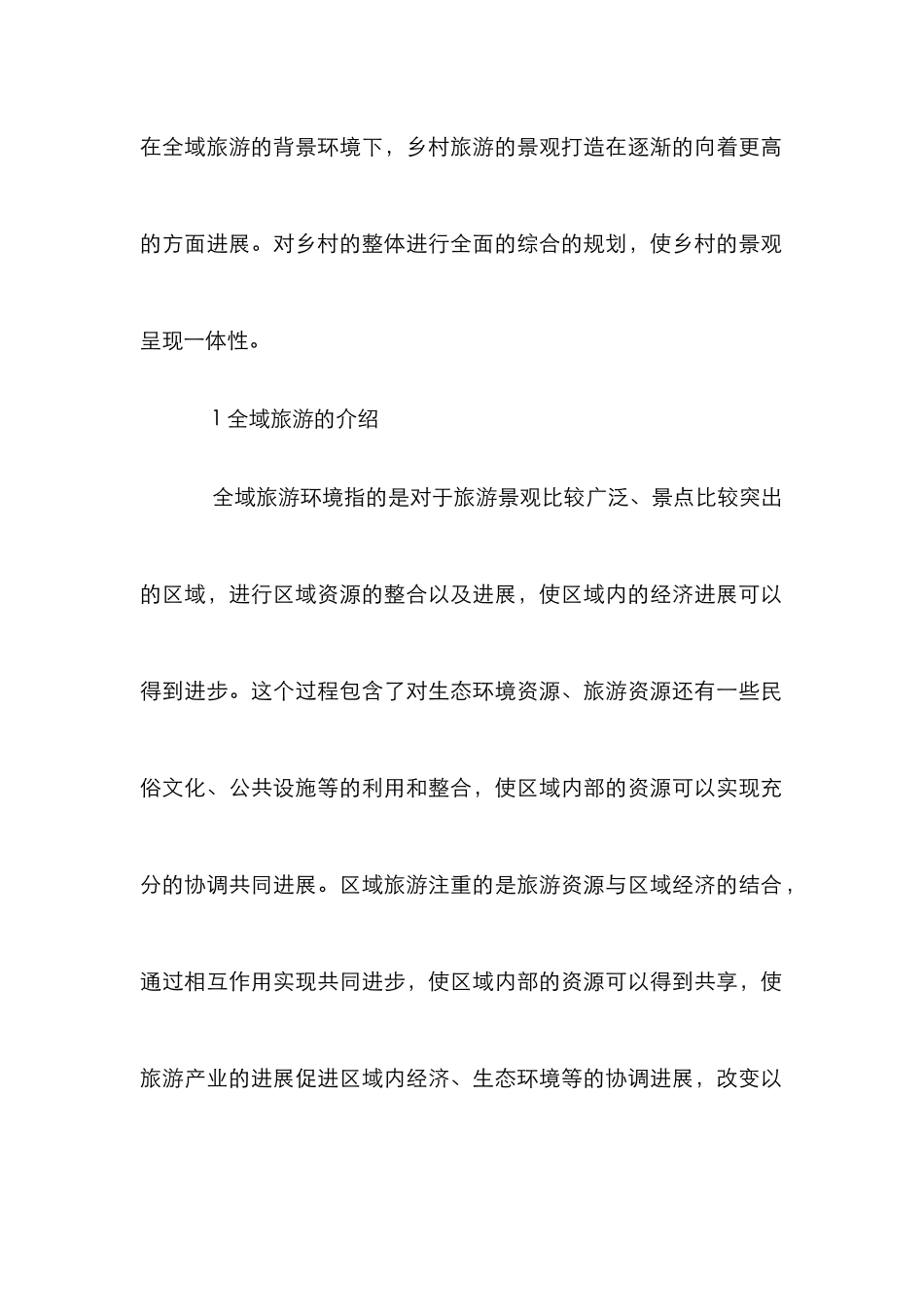 在全域旅游的背景环境下，乡村旅游的景观打造在逐渐的向着更高的方面进展。对乡村的整体进行全面的综合的规划，使乡村的景观呈现一体性。

1 全域旅游的介绍

全域旅游环境指的是对于旅游景观比较广泛、景点比较突出的区域，进行区域资源的整合以及进展，使区域内的经济进展可以得到进步。这个过程包含了对生态环境资源、旅游资源还有一些民俗文化、公共设施等的利用和整合，使区域内部的资源可以实现充分的协调共同进展。区域旅游注重的是旅游资源与区域经济的结合，通过相互作用实现共同进步，使区域内部的资源可以得到共享，使旅游产业的进展促进区域内经济、生态环境等的协调进展，改变以